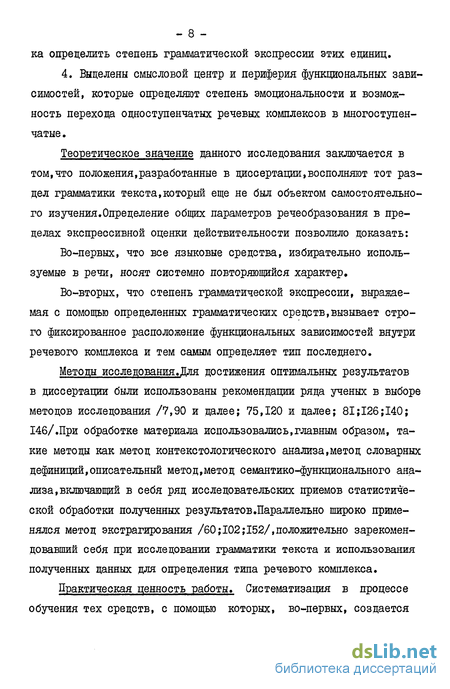 - 8 -

ка определить степень грамматической экспрессии этих единиц.

4. Выделены смысловой центр и периферия функциональных зависимостей, которые определяют степень эмоциональности и возможность перехода одноступенчатых речевых комплексов в многоступенчатые.

Теоретическое значение данного исследования заключается в том,что положения,разработанные в диссертации,восполняют тот раздел грамматики текста,который еще не был объектом самостоятельного изучения.Определение общих параметров речеобразования в пределах экспрессивной оценки действительности позволило доказать:

Во-первых, что все языковые средства, избирательно используемые в речи, носят системно повторяющийся характер.

Во-вторых, что степень грамматической экспрессии, выражаемая с помощью определенных грамматических средств,вызывает строго фиксированное расположение функциональных зависимостей внутри речевого комплекса и тем самым определяет тип последнего.

Методы исследования.Для достижения оптимальных результатов в диссертации были использованы рекомендации ряда ученых в выборе методов исследования /7,90 и далее; 75,I20 и далее; 8I;I26;I40; I46/.При обработке материала использовались,главным образом, такие методы как метод контекстологического анализа,метод словарных дефиниций,описательный метод,метод семантико-функционального анализа,включающий в себя ряд исследовательских приемов статистической обработки полученных результатов.Параллельно широко применялся метод экстрагирования /60;I02;I52/,положительно зарекомендовавший себя при исследовании грамматики текста и использования полученных данных для определения типа речевого комплекса.

Практическая ценность работы. Систематизация в процессе обучения тех средств, с помощью которых, во-первых, создается

dsLib.net
библиотека диссертаций